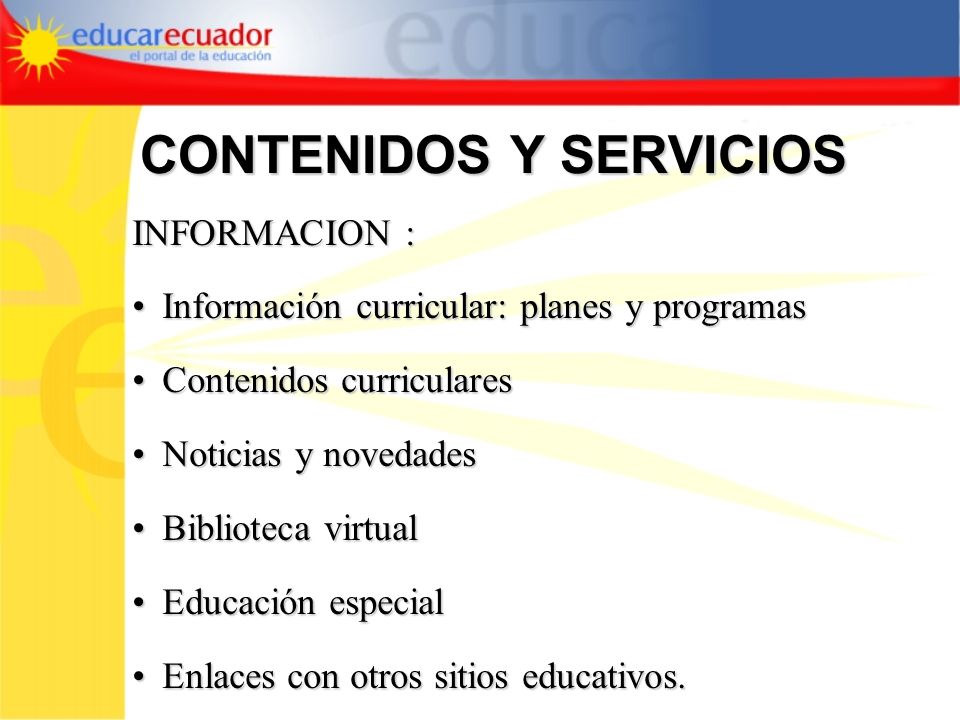 educarecuador
el portal de la educación

CONTENIDOS Y SERVICIOS

INFORMACION :

• Información curricular: planes y programas

• Contenidos curriculares

• Noticias y novedades

• Biblioteca virtual

• Educación especial

• Enlaces con otros sitios educativos.